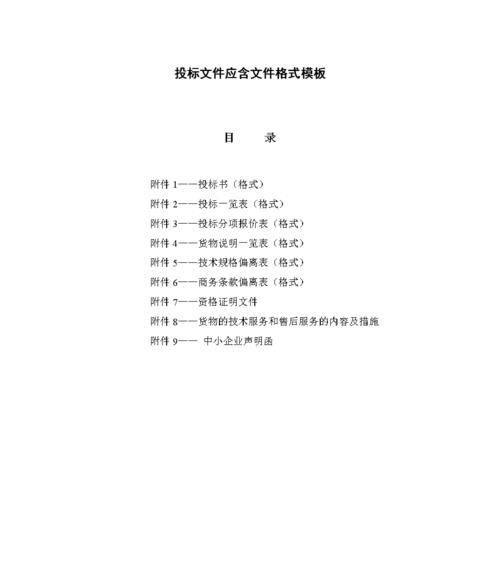 投标文件应含文件格式模板

目　　录

附件 1——投标书（格式）
附件 2——投标一览表（格式）
附件 3——投标分项报价表（格式）
附件 4——货物说明一览表（格式）
附件 5——技术规格偏离表（格式）
附件 6——商务条款偏离表（格式）
附件 7——资格证明文件
附件 8——货物的技术服务和售后服务的内容及措施
附件 9—— 中小企业声明函